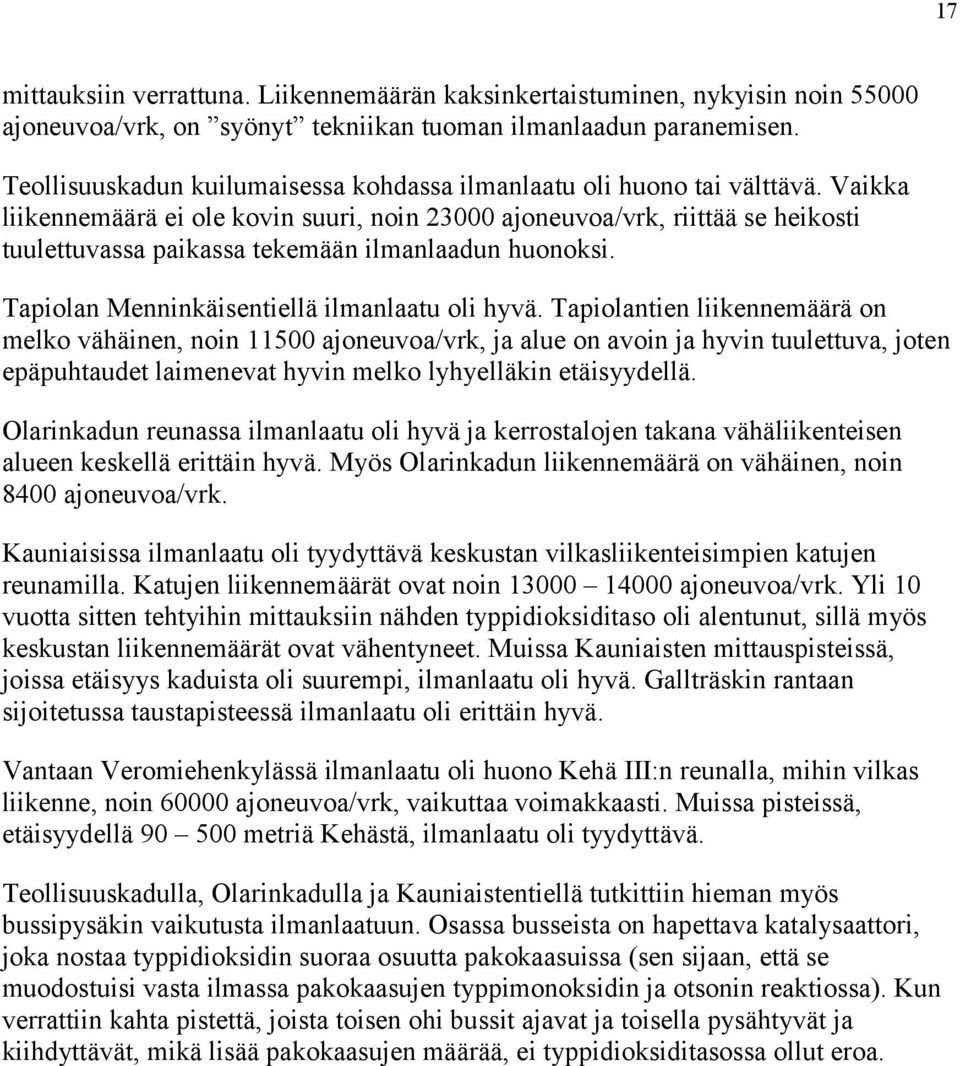 17

mittauksiin verrattuna. Liikennemäärän kaksinkertaistuminen, nykyisin noin 55000 ajoneuvoa/vrk, on ”syönyt” tekniikan tuoman ilmanlaadun paranemisen.

Teollisuuskadun kuilumaisessa kohdassa ilmanlaatu oli huono tai välttävä. Vaikka liikennemäärä ei ole kovin suuri, noin 23000 ajoneuvoa/vrk, riittää se heikosti tuulettuvassa paikassa tekemään ilmanlaadun huonoksi.

Tapiolan Menninkäisentiellä ilmanlaatu oli hyvä. Tapiolantien liikennemäärä on melko vähäinen, noin 11500 ajoneuvoa/vrk, ja alue on avoin ja hyvin tuulettuva, joten epäpuhtaudet laimenevat hyvin melko lyhyelläkin etäisyydellä.

Olarinkadun reunassa ilmanlaatu oli hyvä ja kerrostalojen takana vähäliikenteisen alueen keskellä erittäin hyvä. Myös Olarinkadun liikennemäärä on vähäinen, noin 8400 ajoneuvoa/vrk.

Kauniaisissa ilmanlaatu oli tyydyttävä keskustan vilkasliikenteisimpien katujen reunamilla. Katujen liikennemäärät ovat noin 13000 – 14000 ajoneuvoa/vrk. Yli 10 vuotta sitten tehtyihin mittauksiin nähden typpidioksiditaso oli alentunut, sillä myös keskustan liikennemäärät ovat vähentyneet. Muissa Kauniaisten mittauspisteissä, joissa etäisyys kaduista oli suurempi, ilmanlaatu oli hyvä. Gallträskin rantaan sijoitetussa taustapisteessä ilmanlaatu oli erittäin hyvä.

Vantaan Veromiehenkylässä ilmanlaatu oli huono Kehä III:n reunalla, mihin vilkas liikenne, noin 60000 ajoneuvoa/vrk, vaikuttaa voimakkaasti. Muissa pisteissä, etäisyydellä 90 – 500 metriä Kehästä, ilmanlaatu oli tyydyttävä.

Teollisuuskadulla, Olarinkadulla ja Kauniaistentiellä tutkittiin hieman myös bussipysäkin vaikutusta ilmanlaatuun. Osassa busseista on hapettava katalysaattori, joka nostaa typpidioksidin suoraa osuutta pakokaasuissa (sen sijaan, että se muodostuisi vasta ilmassa pakokaasujen typpimonoksidin ja otsonin reaktiossa). Kun verrattiin kahta pistettä, joista toisen ohi bussit ajavat ja toisella pysähtyvät ja kiihdyttävät, mikä lisää pakokaasujen määrää, ei typpidioksiditasossa ollut eroa.